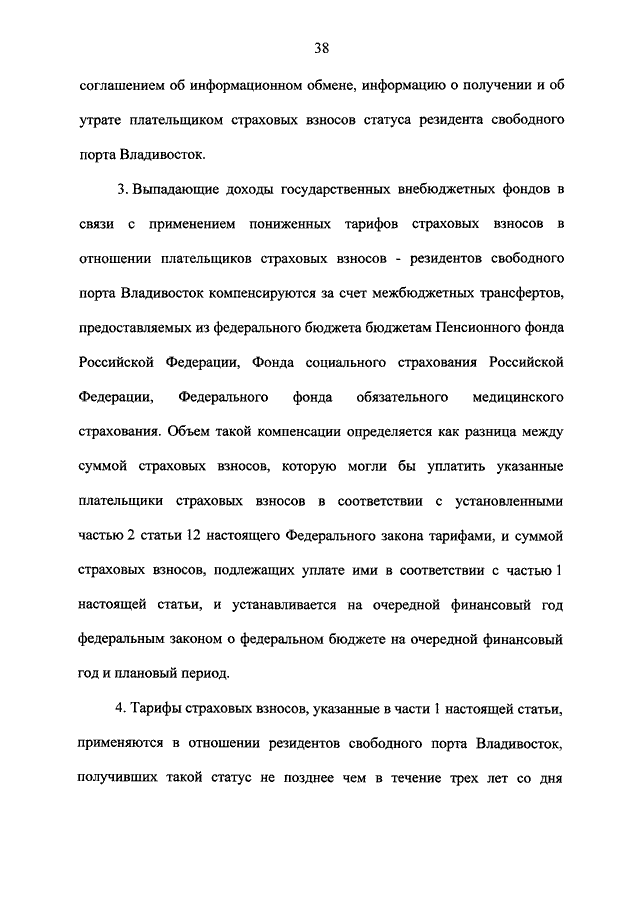 38

соглашением об информационном обмене, информацию о получении и об утрате плательщиком страховых взносов статуса резидента свободного порта Владивосток.

3. Выпадающие доходы государственных внебюджетных фондов в связи с применением пониженных тарифов страховых взносов в отношении плательщиков страховых взносов - резидентов свободного порта Владивосток компенсируются за счет межбюджетных трансфертов, предоставляемых из федерального бюджета бюджетам Пенсионного фонда Российской Федерации, Фонда социального страхования Российской Федерации, Федерального фонда обязательного медицинского страхования. Объем такой компенсации определяется как разница между суммой страховых взносов, которую могли бы уплатить указанные плательщики страховых взносов в соответствии с установленными частью 2 статьи 12 настоящего Федерального закона тарифами, и суммой страховых взносов, подлежащих уплате ими в соответствии с частью 1 настоящей статьи, и устанавливается на очередной финансовый год федеральным законом о федеральном бюджете на очередной финансовый год и плановый период.

4. Тарифы страховых взносов, указанные в части 1 настоящей статьи, применяются в отношении резидентов свободного порта Владивосток, получивших такой статус не позднее чем в течение трех лет со дня